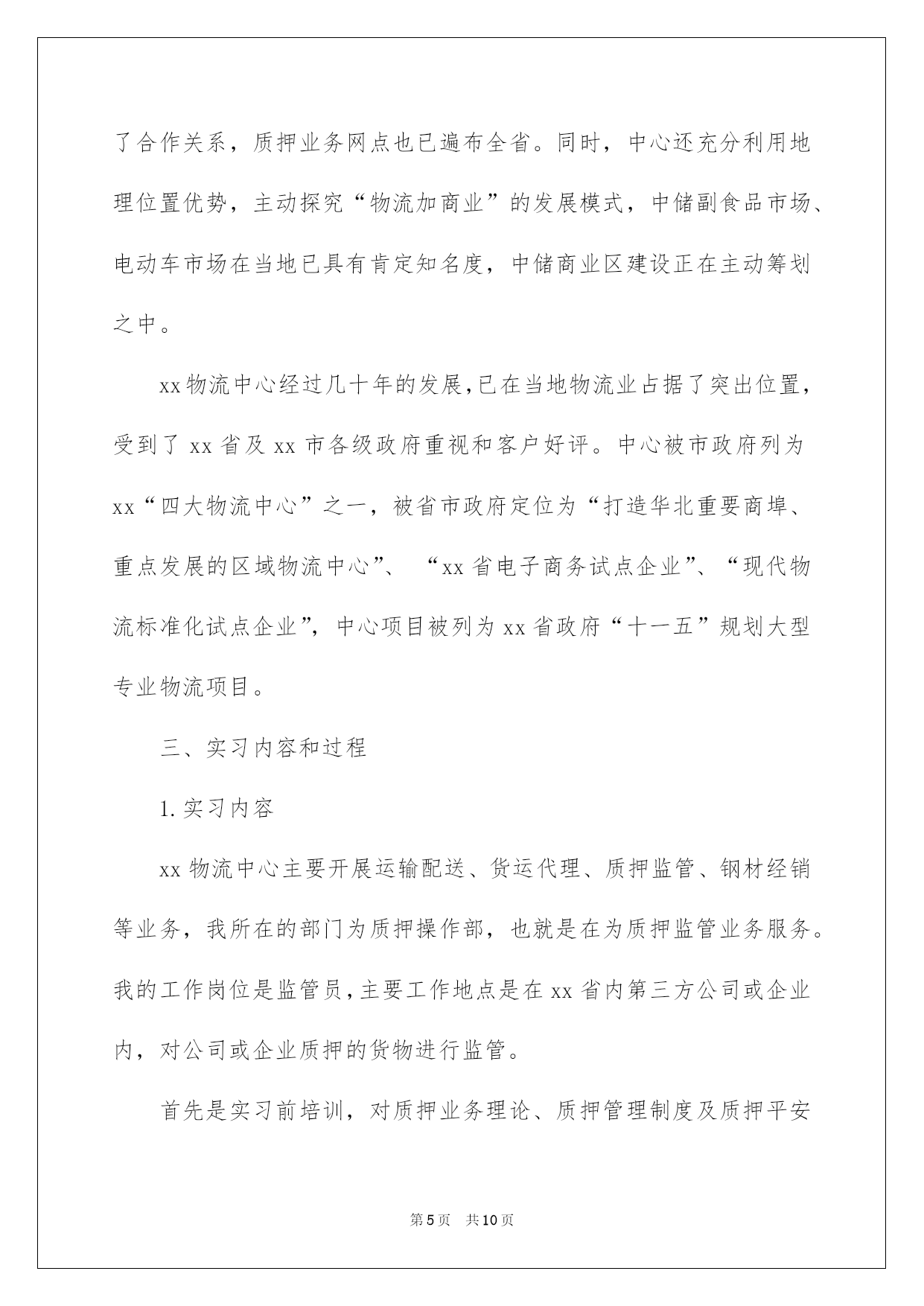 了合作关系，质押业务网点也已遍布全省。同时，中心还充分利用地理位置优势，主动探究“物流加商业”的发展模式，中储副食品市场、电动车市场在当地已具有肯定知名度，中储商业区建设正在主动筹划之中。

xx物流中心经过几十年的发展，已在当地物流业占据了突出位置，受到了xx省及xx市各级政府重视和客户好评。中心被市政府列为xx“四大物流中心”之一，被省市政府定位为“打造华北重要商埠、重点发展的区域物流中心”、“xx省电子商务试点企业”、“现代物流标准化试点企业”，中心项目被列为xx省政府“十一五”规划大型专业物流项目。

三、实习内容和过程

1.实习内容

xx物流中心主要开展运输配送、货运代理、质押监管、钢材经销等业务，我所在的部门为质押操作部，也就是在为质押监管业务服务。我的工作岗位是监管员，主要工作地点是在xx省内第三方公司或企业内，对公司或企业质押的货物进行监管。

首先是实习前培训，对质押业务理论、质押管理制度及质押平安

第5页 共10页